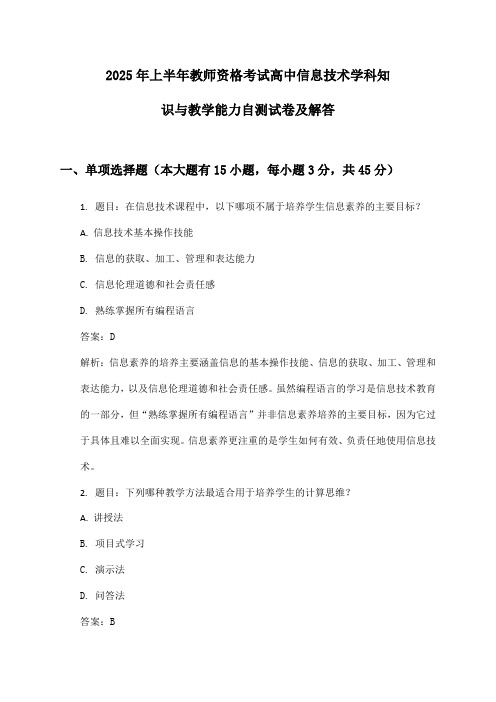 2025年上半年教师资格考试高中信息技术学科知识与教学能力自测试卷及解答

一、单项选择题（本大题有15小题，每小题3分，共45分）

1. 题目：在信息技术课程中，以下哪项不属于培养学生信息素养的主要目标？

A. 信息技术基本操作技能

B. 信息的获取、加工、管理和表达能力

C. 信息伦理道德和社会责任感

D. 熟练掌握所有编程语言

答案：D

解析：信息素养的培养主要涵盖信息的基本操作技能、信息的获取、加工、管理和表达能力，以及信息伦理道德和社会责任感。虽然编程语言的学习是信息技术教育的一部分，但“熟练掌握所有编程语言”并非信息素养培养的主要目标，因为它过于具体且难以全面实现。信息素养更注重的是学生如何有效、负责任地使用信息技术。

2. 题目：下列哪种教学方法最适合用于培养学生的计算思维？

A. 讲授法

B. 项目式学习

C. 演示法

D. 问答法

答案：B